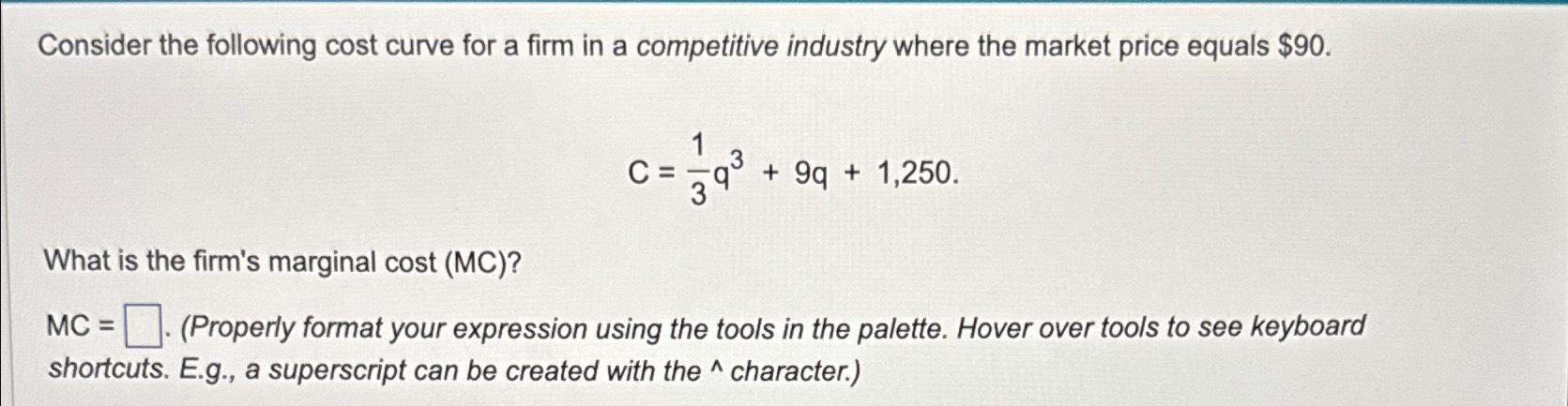 Consider the following cost curve for a firm in a competitive industry where the market price equals \$90.

$C = \frac{1}{3}q^3 + 9q + 1,250.$

What is the firm's marginal cost (MC)?

MC = $\square$. (Properly format your expression using the tools in the palette. Hover over tools to see keyboard shortcuts. E.g., a superscript can be created with the ^ character.)